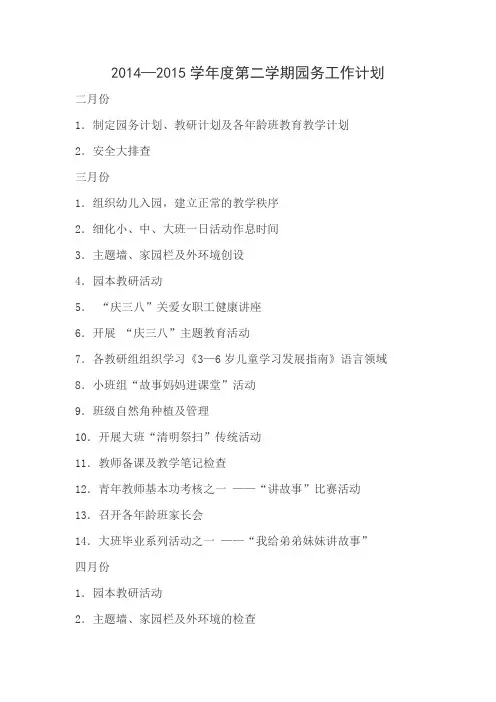 2014—2015 学年度第二学期园务工作计划

二月份

1. 制定园务计划、教研计划及各年龄班教育教学计划

2. 安全大排查

三月份

1. 组织幼儿入园，建立正常的教学秩序

2. 细化小、中、大班一日活动作息时间

3. 主题墙、家园栏及外环境创设

4. 园本教研活动

5. “庆三八”关爱女职工健康讲座

6. 开展 “庆三八”主题教育活动

7. 各教研组组织学习《3—6 岁儿童学习发展指南》语言领域

8. 小班组“故事妈妈进课堂”活动

9. 班级自然角种植及管理

10. 开展大班“清明祭扫”传统活动

11. 教师备课及教学笔记检查

12. 青年教师基本功考核之一 ——“讲故事”比赛活动

13. 召开各年龄班家长会

14. 大班毕业系列活动之一 ——“我给弟弟妹妹讲故事”

四月份

1. 园本教研活动

2. 主题墙、家园栏及外环境的检查